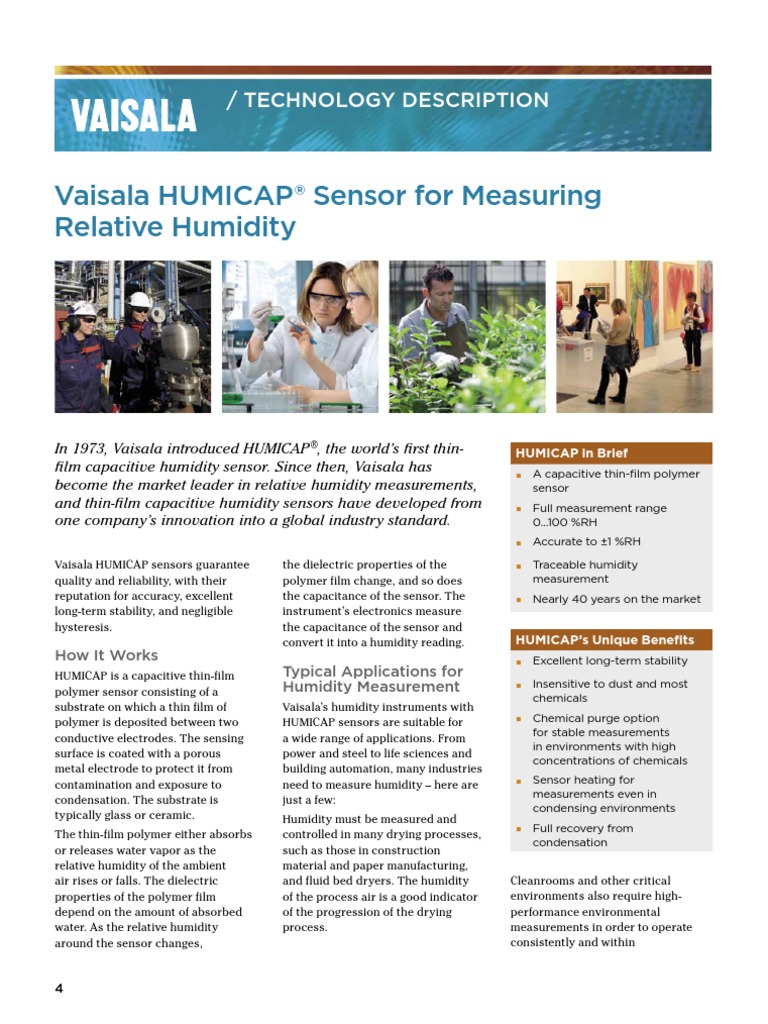 VAISALA / TECHNOLOGY DESCRIPTION

Vaisala HUMICAP® Sensor for Measuring Relative Humidity

In 1973, Vaisala introduced HUMICAP®, the world's first thin-film capacitive humidity sensor. Since then, Vaisala has become the market leader in relative humidity measurements, and thin-film capacitive humidity sensors have developed from one company's innovation into a global industry standard.

Vaisala HUMICAP sensors guarantee quality and reliability, with their reputation for accuracy, excellent long-term stability, and negligible hysteresis.

How It Works

HUMICAP is a capacitive thin-film polymer sensor consisting of a substrate on which a thin film of polymer is deposited between two conductive electrodes. The sensing surface is coated with a porous metal electrode to protect it from contamination and exposure to condensation. The substrate is typically glass or ceramic.

The thin-film polymer either absorbs or releases water vapor as the relative humidity of the ambient air rises or falls. The dielectric properties of the polymer film depend on the amount of absorbed water. As the relative humidity around the sensor changes, the dielectric properties of the polymer film change, and so does the capacitance of the sensor. The instrument's electronics measure the capacitance of the sensor and convert it into a humidity reading.

Typical Applications for Humidity Measurement

Vaisala's humidity instruments with HUMICAP sensors are suitable for a wide range of applications. From power and steel to life sciences and building automation, many industries need to measure humidity – here are just a few:

Humidity must be measured and controlled in many drying processes, such as those in construction material and paper manufacturing, and fluid bed dryers. The humidity of the process air is a good indicator of the progression of the drying process.

HUMICAP in Brief
- A capacitive thin-film polymer sensor
- Full measurement range 0...100 %RH
- Accurate to ±1 %RH
- Traceable humidity measurement
- Nearly 40 years on the market

HUMICAP's Unique Benefits
- Excellent long-term stability
- Insensitive to dust and most chemicals
- Chemical purge option for stable measurements in environments with high concentrations of chemicals
- Sensor heating for measurements even in condensing environments
- Full recovery from condensation

Cleanrooms and other critical environments also require high-performance environmental measurements in order to operate consistently and within

4